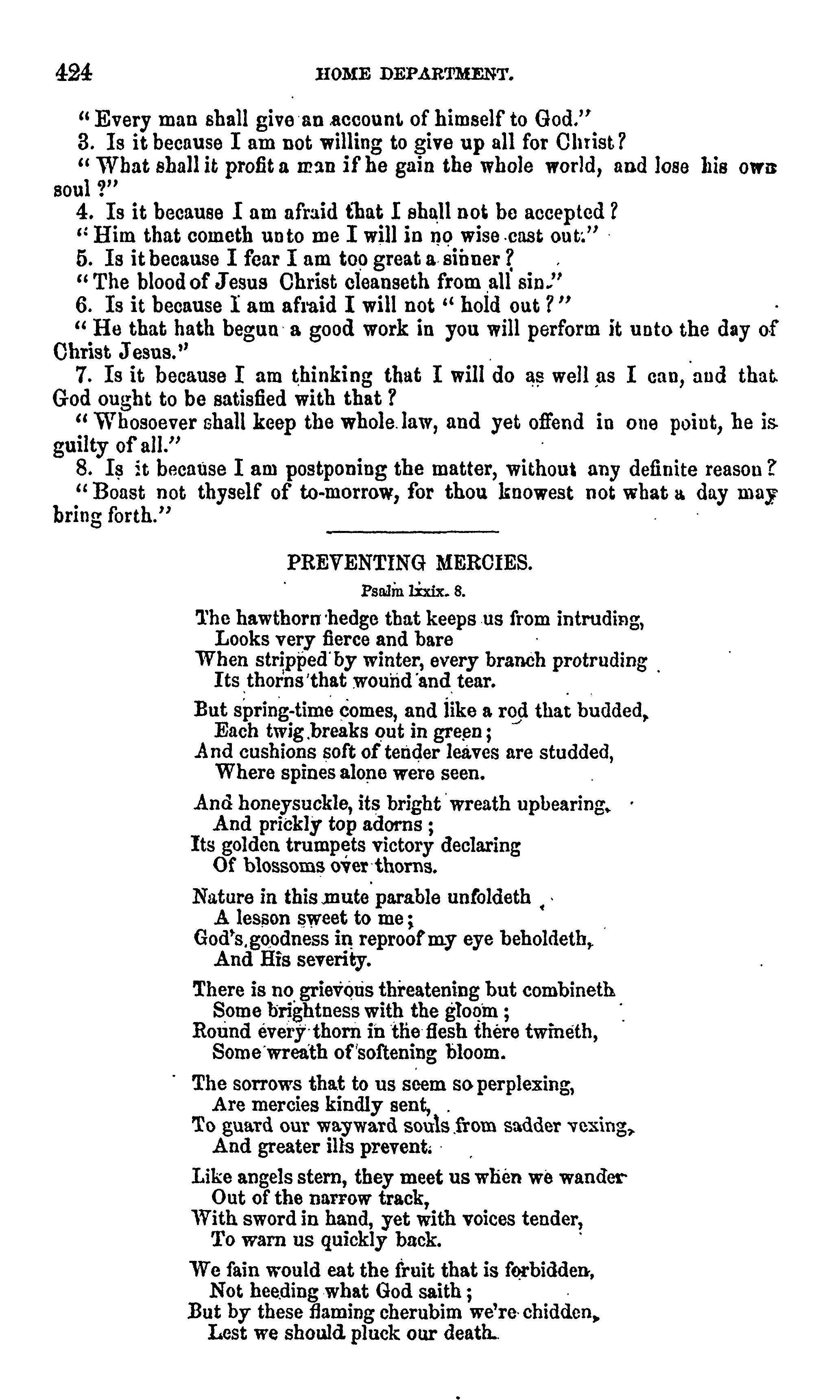 424 HOME DEPARTMENT.

"Every man shall give an account of himself to God."

3. Is it because I am not willing to give up all for Christ?

"What shall it profit a man if he gain the whole world, and lose his own soul?"

4. Is it because I am afraid that I shall not be accepted?

"Him that cometh unto me I will in no wise cast out."

5. Is it because I fear I am too great a sinner?

"The blood of Jesus Christ cleanseth from all sin."

6. Is it because I am afraid I will not "hold out?"

"He that hath begun a good work in you will perform it unto the day of Christ Jesus."

7. Is it because I am thinking that I will do as well as I can, and that God ought to be satisfied with that?

"Whosoever shall keep the whole law, and yet offend in one point, he is guilty of all."

8. Is it because I am postponing the matter, without any definite reason?

"Boast not thyself of to-morrow, for thou knowest not what a day may bring forth."

PREVENTING MERCIES.

Psalm lxxix. 8.

The hawthorn hedge that keeps us from intruding,
Looks very fierce and bare
When stripped by winter, every branch protruding
Its thorns that wound and tear.

But spring-time comes, and like a rod that budded,
Each twig breaks out in green;
And cushions soft of tender leaves are studded,
Where spines alone were seen.

And honeysuckle, its bright wreath upbearing,
And prickly top adorns;
Its golden trumpets victory declaring
Of blossoms over thorns.

Nature in this mute parable unfoldeth
A lesson sweet to me;
God's goodness in reproof my eye beholdeth,
And His severity.

There is no grievous threatening but combineth
Some brightness with the gloom;
Round every thorn in the flesh there twineth,
Some wreath of softening bloom.

The sorrows that to us seem so perplexing,
Are mercies kindly sent,
To guard our wayward souls from sadder vexing,
And greater ills prevent.

Like angels stern, they meet us when we wander
Out of the narrow track,
With sword in hand, yet with voices tender,
To warn us quickly back.

We fain would eat the fruit that is forbidden,
Not heeding what God saith;
But by these flaming cherubim we're chidden,
Lest we should pluck our death.